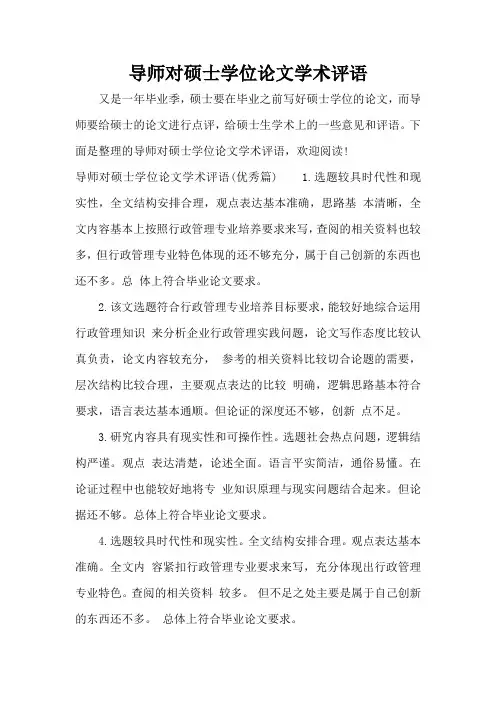 导师对硕士学位论文学术评语

又是一年毕业季，硕士要在毕业之前写好硕士学位的论文，而导师要给硕士的论文进行点评，给硕士生学术上的一些意见和评语。下面是整理的导师对硕士学位论文学术评语，欢迎阅读!

导师对硕士学位论文学术评语(优秀篇) 1.选题较具时代性和现实性，全文结构安排合理，观点表达基本准确，思路基 本清晰，全文内容基本上按照行政管理专业培养要求来写，查阅的相关资料也较多，但行政管理专业特色体现的还不够充分，属于自己创新的东西也还不多。总 体上符合毕业论文要求。

2.该文选题符合行政管理专业培养目标要求，能较好地综合运用行政管理知识 来分析企业行政管理实践问题，论文写作态度比较认真负责，论文内容较充分， 参考的相关资料比较切合论题的需要，层次结构比较合理，主要观点表达的比较 明确，逻辑思路基本符合要求，语言表达基本通顺。但论证的深度还不够，创新 点不足。

3.研究内容具有现实性和可操作性。选题社会热点问题，逻辑结构严谨。观点 表达清楚，论述全面。语言平实简洁，通俗易懂。在论证过程中也能较好地将专 业知识原理与现实问题结合起来。但论据还不够。总体上符合毕业论文要求。

4.选题较具时代性和现实性。全文结构安排合理。观点表达基本准确。全文内 容紧扣行政管理专业要求来写，充分体现出行政管理专业特色。查阅的相关资料 较多。 但不足之处主要是属于自己创新的东西还不多。 总体上符合毕业论文要求。